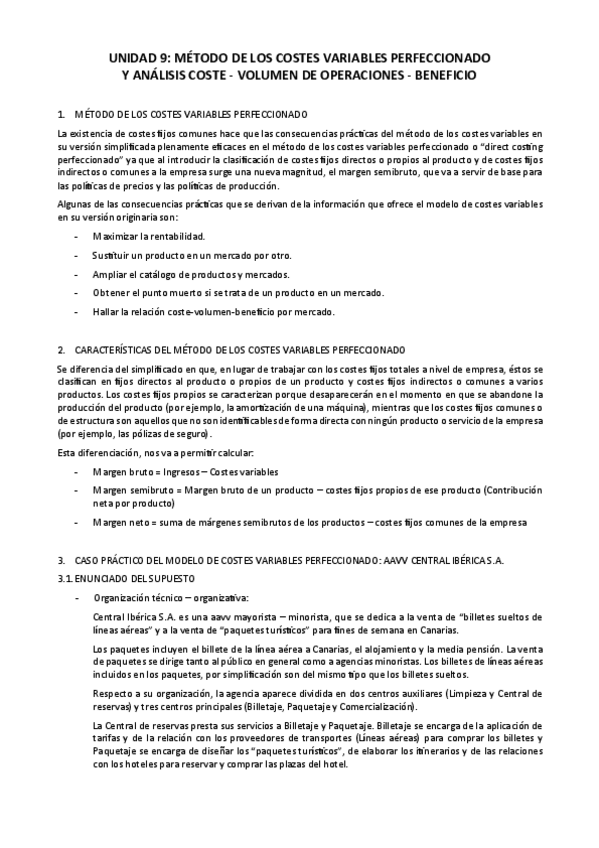 UNIDAD 9: MÉTODO DE LOS COSTES VARIABLES PERFECCIONADO
Y ANÁLISIS COSTE - VOLUMEN DE OPERACIONES - BENEFICIO

1. MÉTODO DE LOS COSTES VARIABLES PERFECCIONADO

La existencia de costes fijos comunes hace que las consecuencias prácticas del método de los costes variables en su versión simplificada plenamente eficaces en el método de los costes variables perfeccionado o "direct costing perfeccionado" ya que al introducir la clasificación de costes fijos directos o propios al producto y de costes fijos indirectos o comunes a la empresa surge una nueva magnitud, el margen semibruto, que va a servir de base para las políticas de precios y las políticas de producción.

Algunas de las consecuencias prácticas que se derivan de la información que ofrece el modelo de costes variables en su versión originaria son:

- Maximizar la rentabilidad.
- Sustituir un producto en un mercado por otro.
- Ampliar el catálogo de productos y mercados.
- Obtener el punto muerto si se trata de un producto en un mercado.
- Hallar la relación coste-volumen-beneficio por mercado.

2. CARACTERÍSTICAS DEL MÉTODO DE LOS COSTES VARIABLES PERFECCIONADO

Se diferencia del simplificado en que, en lugar de trabajar con los costes fijos totales a nivel de empresa, éstos se clasifican en fijos directos al producto o propios de un producto y costes fijos indirectos o comunes a varios productos. Los costes fijos propios se caracterizan porque desaparecerán en el momento en que se abandone la producción del producto (por ejemplo, la amortización de una máquina), mientras que los costes fijos comunes o de estructura son aquellos que no son identificables de forma directa con ningún producto o servicio de la empresa (por ejemplo, las pólizas de seguro).

Esta diferenciación, nos va a permitir calcular:

- Margen bruto = Ingresos – Costes variables
- Margen semibruto = Margen bruto de un producto – costes fijos propios de ese producto (Contribución neta por producto)
- Margen neto = suma de márgenes semibrutos de los productos – costes fijos comunes de la empresa

3. CASO PRÁCTICO DEL MODELO DE COSTES VARIABLES PERFECCIONADO: AAVV CENTRAL IBÉRICA S.A.
3.1. ENUNCIADO DEL SUPUESTO

- Organización técnico – organizativa:

Central Ibérica S.A. es una aavv mayorista – minorista, que se dedica a la venta de "billetes sueltos de líneas aéreas" y a la venta de "paquetes turísticos" para fines de semana en Canarias.

Los paquetes incluyen el billete de la línea aérea a Canarias, el alojamiento y la media pensión. La venta de paquetes se dirige tanto al público en general como a agencias minoristas. Los billetes de líneas aéreas incluidos en los paquetes, por simplificación son del mismo tipo que los billetes sueltos.

Respecto a su organización, la agencia aparece dividida en dos centros auxiliares (Limpieza y Central de reservas) y tres centros principales (Billetaje, Paquetaje y Comercialización).

La Central de reservas presta sus servicios a Billetaje y Paquetaje. Billetaje se encarga de la aplicación de tarifas y de la relación con los proveedores de transportes (Líneas aéreas) para comprar los billetes y Paquetaje se encarga de diseñar los "paquetes turísticos", de elaborar los itinerarios y de las relaciones con los hoteles para reservar y comprar las plazas del hotel.